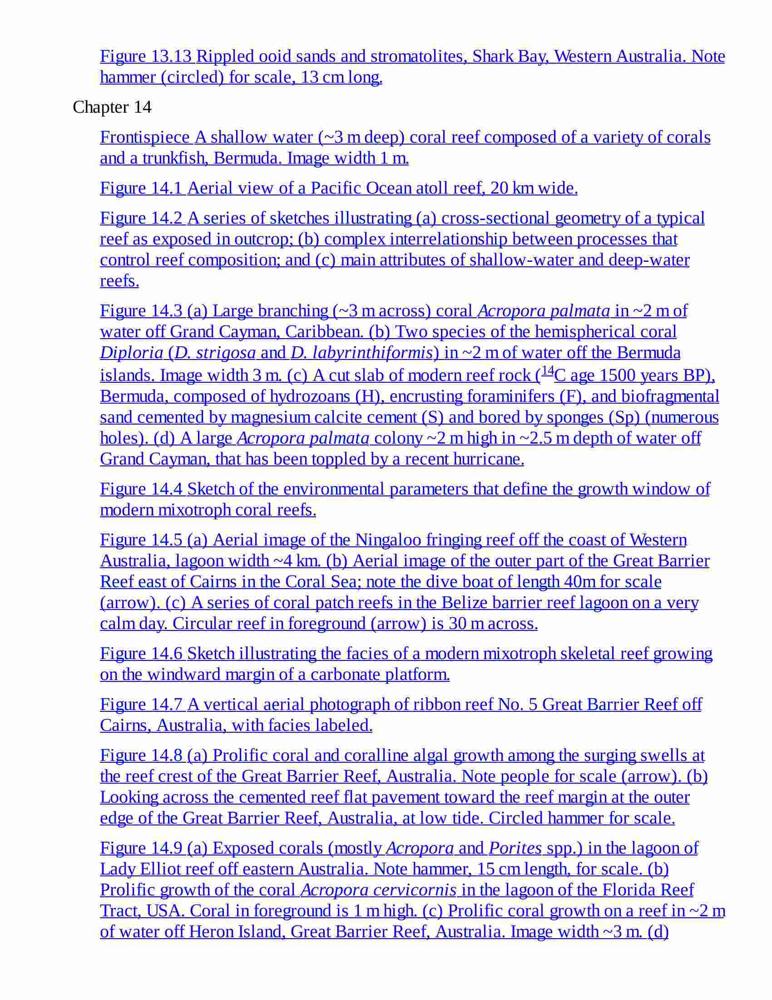 Figure 13.13 Rippled ooid sands and stromatolites, Shark Bay, Western Australia. Note hammer (circled) for scale, 13 cm long.

Chapter 14

Frontispiece A shallow water (~3 m deep) coral reef composed of a variety of corals and a trunkfish, Bermuda. Image width 1 m.

Figure 14.1 Aerial view of a Pacific Ocean atoll reef, 20 km wide.

Figure 14.2 A series of sketches illustrating (a) cross-sectional geometry of a typical reef as exposed in outcrop; (b) complex interrelationship between processes that control reef composition; and (c) main attributes of shallow-water and deep-water reefs.

Figure 14.3 (a) Large branching (~3 m across) coral Acropora palmata in ~2 m of water off Grand Cayman, Caribbean. (b) Two species of the hemispherical coral Diploria (D. strigosa and D. labyrinthiformis) in ~2 m of water off the Bermuda islands. Image width 3 m. (c) A cut slab of modern reef rock ($^{14}$C age 1500 years BP), Bermuda, composed of hydrozoans (H), encrusting foraminifers (F), and biofragmental sand cemented by magnesium calcite cement (S) and bored by sponges (Sp) (numerous holes). (d) A large Acropora palmata colony ~2 m high in ~2.5 m depth of water off Grand Cayman, that has been toppled by a recent hurricane.

Figure 14.4 Sketch of the environmental parameters that define the growth window of modern mixotroph coral reefs.

Figure 14.5 (a) Aerial image of the Ningaloo fringing reef off the coast of Western Australia, lagoon width ~4 km. (b) Aerial image of the outer part of the Great Barrier Reef east of Cairns in the Coral Sea; note the dive boat of length 40m for scale (arrow). (c) A series of coral patch reefs in the Belize barrier reef lagoon on a very calm day. Circular reef in foreground (arrow) is 30 m across.

Figure 14.6 Sketch illustrating the facies of a modern mixotroph skeletal reef growing on the windward margin of a carbonate platform.

Figure 14.7 A vertical aerial photograph of ribbon reef No. 5 Great Barrier Reef off Cairns, Australia, with facies labeled.

Figure 14.8 (a) Prolific coral and coralline algal growth among the surging swells at the reef crest of the Great Barrier Reef, Australia. Note people for scale (arrow). (b) Looking across the cemented reef flat pavement toward the reef margin at the outer edge of the Great Barrier Reef, Australia, at low tide. Circled hammer for scale.

Figure 14.9 (a) Exposed corals (mostly Acropora and Porites spp.) in the lagoon of Lady Elliot reef off eastern Australia. Note hammer, 15 cm length, for scale. (b) Prolific growth of the coral Acropora cervicornis in the lagoon of the Florida Reef Tract, USA. Coral in foreground is 1 m high. (c) Prolific coral growth on a reef in ~2 m of water off Heron Island, Great Barrier Reef, Australia. Image width ~3 m. (d)